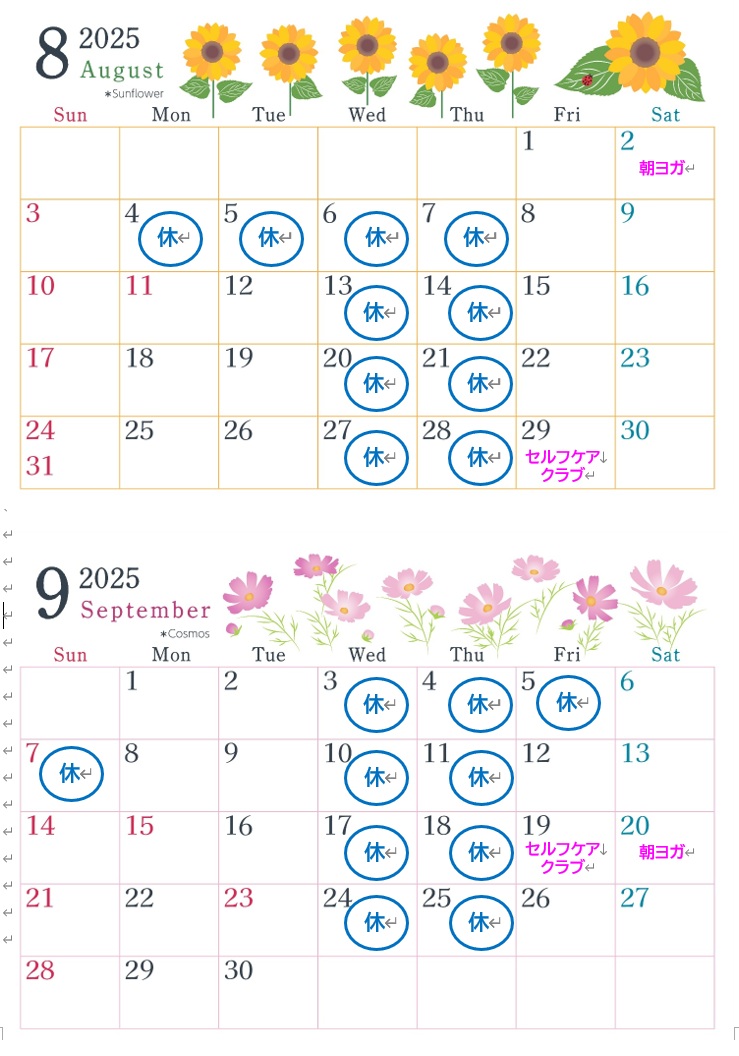 8 2025
August
*Sunflower

| Sun | Mon | Tue | Wed | Thu | Fri | Sat |
|---|---|---|---|---|---|---|
| | | | | | 1 | 2 朝ヨガ |
| 3 | 4 休 | 5 休 | 6 休 | 7 休 | 8 | 9 |
| 10 | 11 | 12 | 13 休 | 14 休 | 15 | 16 |
| 17 | 18 | 19 | 20 休 | 21 休 | 22 | 23 |
| 24 31 | 25 | 26 | 27 休 | 28 休 | 29 セルフケア クラブ | 30 |

9 2025
September
*Cosmos

| Sun | Mon | Tue | Wed | Thu | Fri | Sat |
|---|---|---|---|---|---|---|
| | 1 | 2 | 3 休 | 4 休 | 5 休 | 6 |
| 7 休 | 8 | 9 | 10 休 | 11 休 | 12 | 13 |
| 14 | 15 | 16 | 17 休 | 18 休 | 19 セルフケア クラブ | 20 朝ヨガ |
| 21 | 22 | 23 | 24 休 | 25 休 | 26 | 27 |
| 28 | 29 | 30 | | | | |